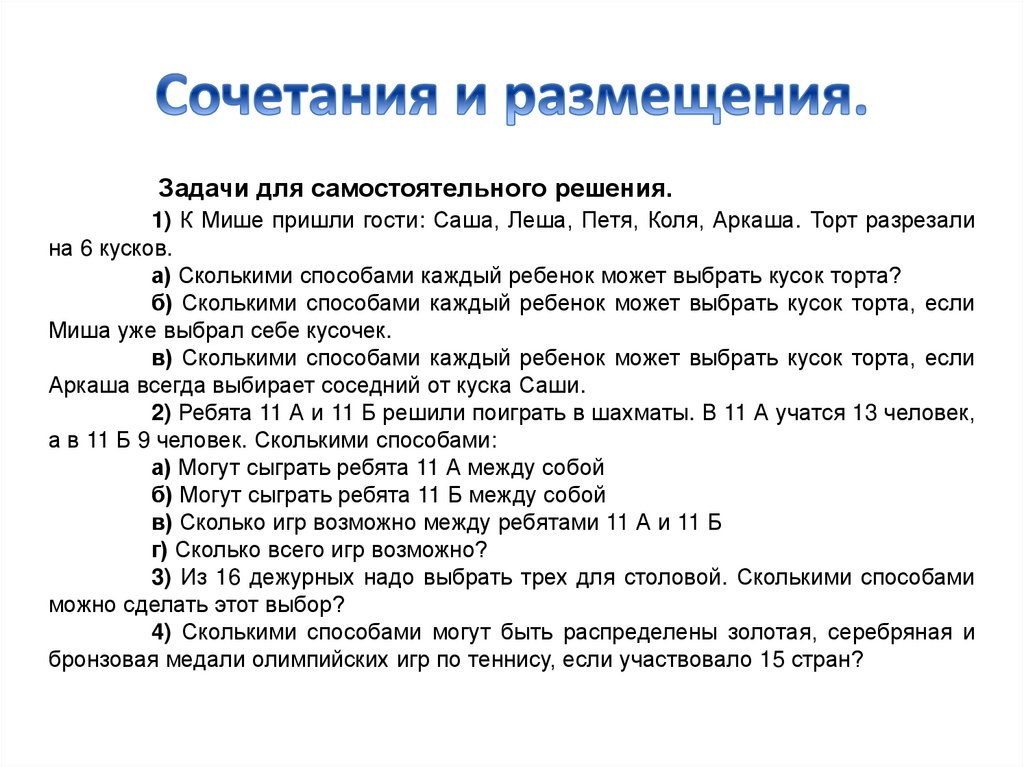 Сочетания и размещения.

Задачи для самостоятельного решения.

1) К Мише пришли гости: Саша, Леша, Петя, Коля, Аркаша. Торт разрезали на 6 кусков.

а) Сколькими способами каждый ребенок может выбрать кусок торта?

б) Сколькими способами каждый ребенок может выбрать кусок торта, если Миша уже выбрал себе кусочек.

в) Сколькими способами каждый ребенок может выбрать кусок торта, если Аркаша всегда выбирает соседний от куска Саши.

2) Ребята 11 А и 11 Б решили поиграть в шахматы. В 11 А учатся 13 человек, а в 11 Б 9 человек. Сколькими способами:

а) Могут сыграть ребята 11 А между собой

б) Могут сыграть ребята 11 Б между собой

в) Сколько игр возможно между ребятами 11 А и 11 Б

г) Сколько всего игр возможно?

3) Из 16 дежурных надо выбрать трех для столовой. Сколькими способами можно сделать этот выбор?

4) Сколькими способами могут быть распределены золотая, серебряная и бронзовая медали олимпийских игр по теннису, если участвовало 15 стран?